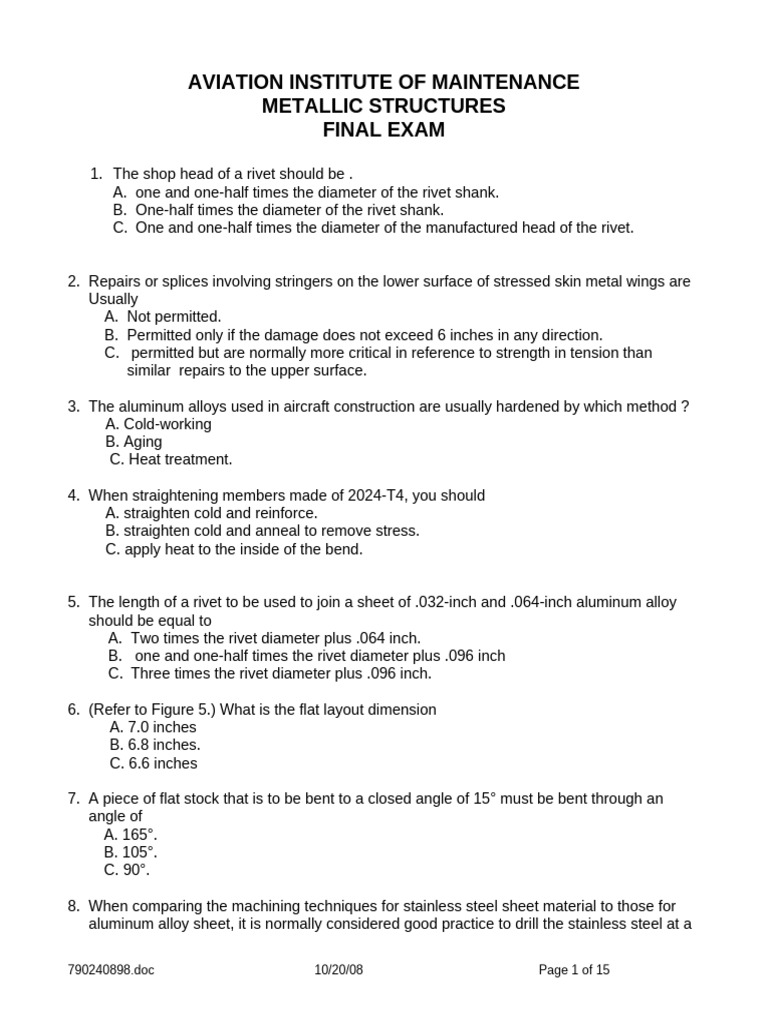 AVIATION INSTITUTE OF MAINTENANCE
METALLIC STRUCTURES
FINAL EXAM

1. The shop head of a rivet should be .
A. one and one-half times the diameter of the rivet shank.
B. One-half times the diameter of the rivet shank.
C. One and one-half times the diameter of the manufactured head of the rivet.

2. Repairs or splices involving stringers on the lower surface of stressed skin metal wings are Usually
A. Not permitted.
B. Permitted only if the damage does not exceed 6 inches in any direction.
C. permitted but are normally more critical in reference to strength in tension than similar repairs to the upper surface.

3. The aluminum alloys used in aircraft construction are usually hardened by which method ?
A. Cold-working
B. Aging
C. Heat treatment.

4. When straightening members made of 2024-T4, you should
A. straighten cold and reinforce.
B. straighten cold and anneal to remove stress.
C. apply heat to the inside of the bend.

5. The length of a rivet to be used to join a sheet of .032-inch and .064-inch aluminum alloy should be equal to
A. Two times the rivet diameter plus .064 inch.
B. one and one-half times the rivet diameter plus .096 inch
C. Three times the rivet diameter plus .096 inch.

6. (Refer to Figure 5.) What is the flat layout dimension
A. 7.0 inches
B. 6.8 inches.
C. 6.6 inches

7. A piece of flat stock that is to be bent to a closed angle of 15° must be bent through an angle of
A. 165°.
B. 105°.
C. 90°.

8. When comparing the machining techniques for stainless steel sheet material to those for aluminum alloy sheet, it is normally considered good practice to drill the stainless steel at a

790240898.doc 10/20/08 Page 1 of 15